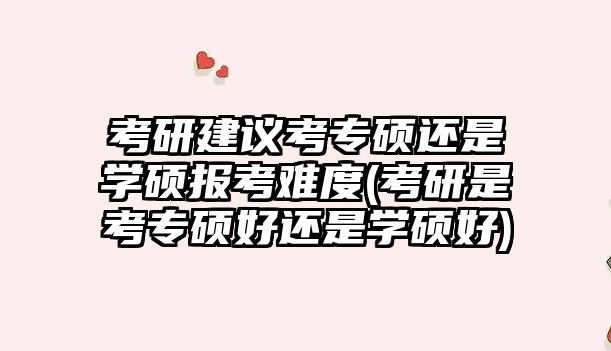 考研建议考专硕还是学硕报考难度(考研是考专硕好还是学硕好)